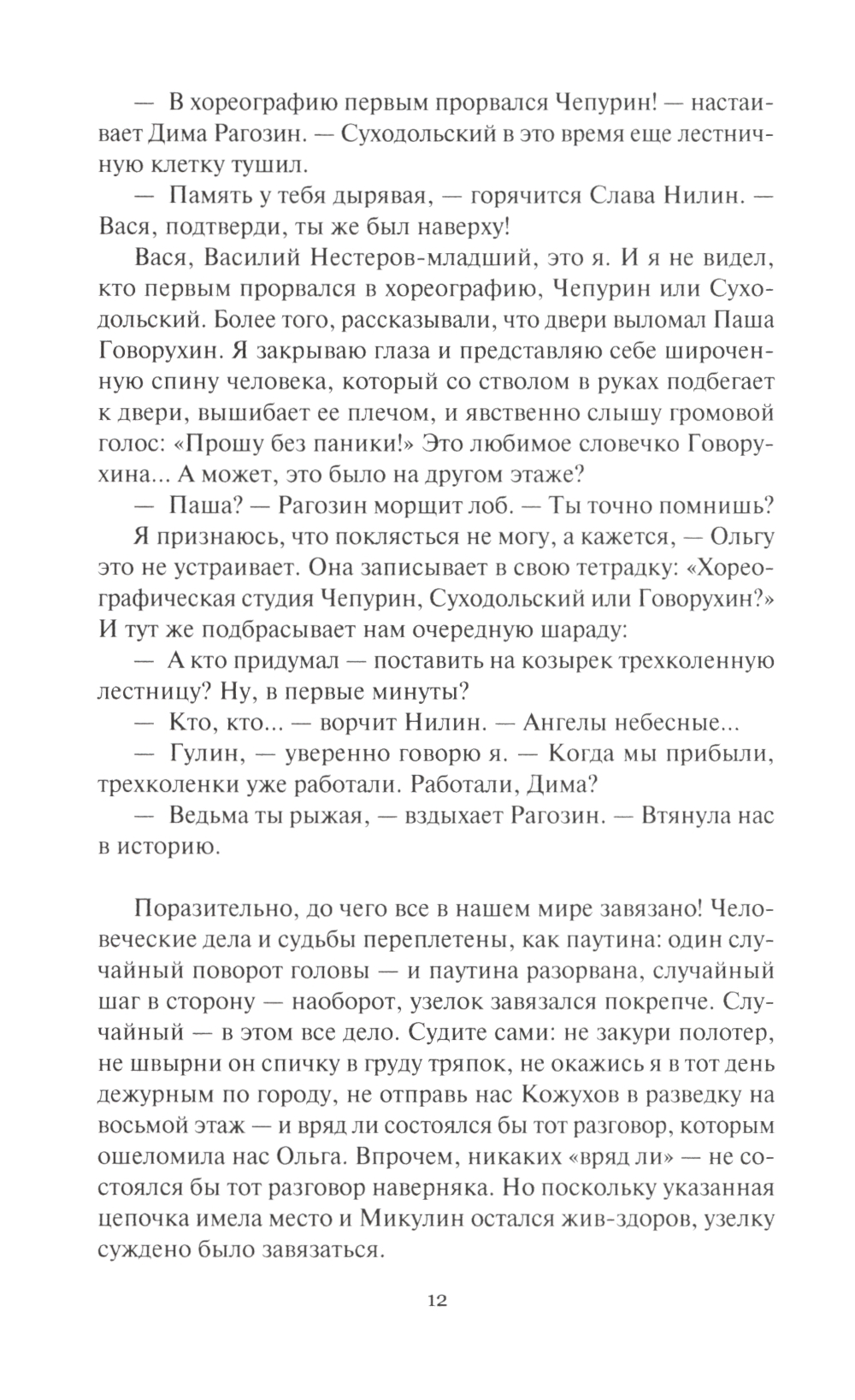 — В хореографию первым прорвался Чепурин! — настаивает Дима Рагозин. — Суходольский в это время еще лестничную клетку тушил.

— Память у тебя дырявая, — горячится Слава Нилин. — Вася, подтверди, ты же был наверху!

Вася, Василий Нестеров-младший, это я. И я не видел, кто первым прорвался в хореографию, Чепурин или Суходольский. Более того, рассказывали, что двери выломал Паша Говорухин. Я закрываю глаза и представляю себе широченную спину человека, который со стволом в руках подбегает к двери, вышибает ее плечом, и явственно слышу громовой голос: «Прошу без паники!» Это любимое словечко Говорухина... А может, это было на другом этаже?

— Паша? — Рагозин морщит лоб. — Ты точно помнишь?

Я признаюсь, что поклясться не могу, а кажется, — Ольгу это не устраивает. Она записывает в свою тетрадку: «Хореографическая студия Чепурин, Суходольский или Говорухин?» И тут же подбрасывает нам очередную шараду:

— А кто придумал — поставить на козырек трехколенную лестницу? Ну, в первые минуты?

— Кто, кто... — ворчит Нилин. — Ангелы небесные...

— Гулин, — уверенно говорю я. — Когда мы прибыли, трехколенки уже работали. Работали, Дима?

— Ведьма ты рыжая, — вздыхает Рагозин. — Втянула нас в историю.

Поразительно, до чего все в нашем мире завязано! Человеческие дела и судьбы переплетены, как паутина: один случайный поворот головы — и паутина разорвана, случайный шаг в сторону — наоборот, узелок завязался покрепче. Случайный — в этом все дело. Судите сами: не закури полотер, не швырни он спичку в груду тряпок, не окажись я в тот день дежурным по городу, не отправь нас Кожухов в разведку на восьмой этаж — и вряд ли состоялся бы тот разговор, которым ошеломила нас Ольга. Впрочем, никаких «вряд ли» — не состоялся бы тот разговор наверняка. Но поскольку указанная цепочка имела место и Микулин остался жив-здоров, узелку суждено было завязаться.

12